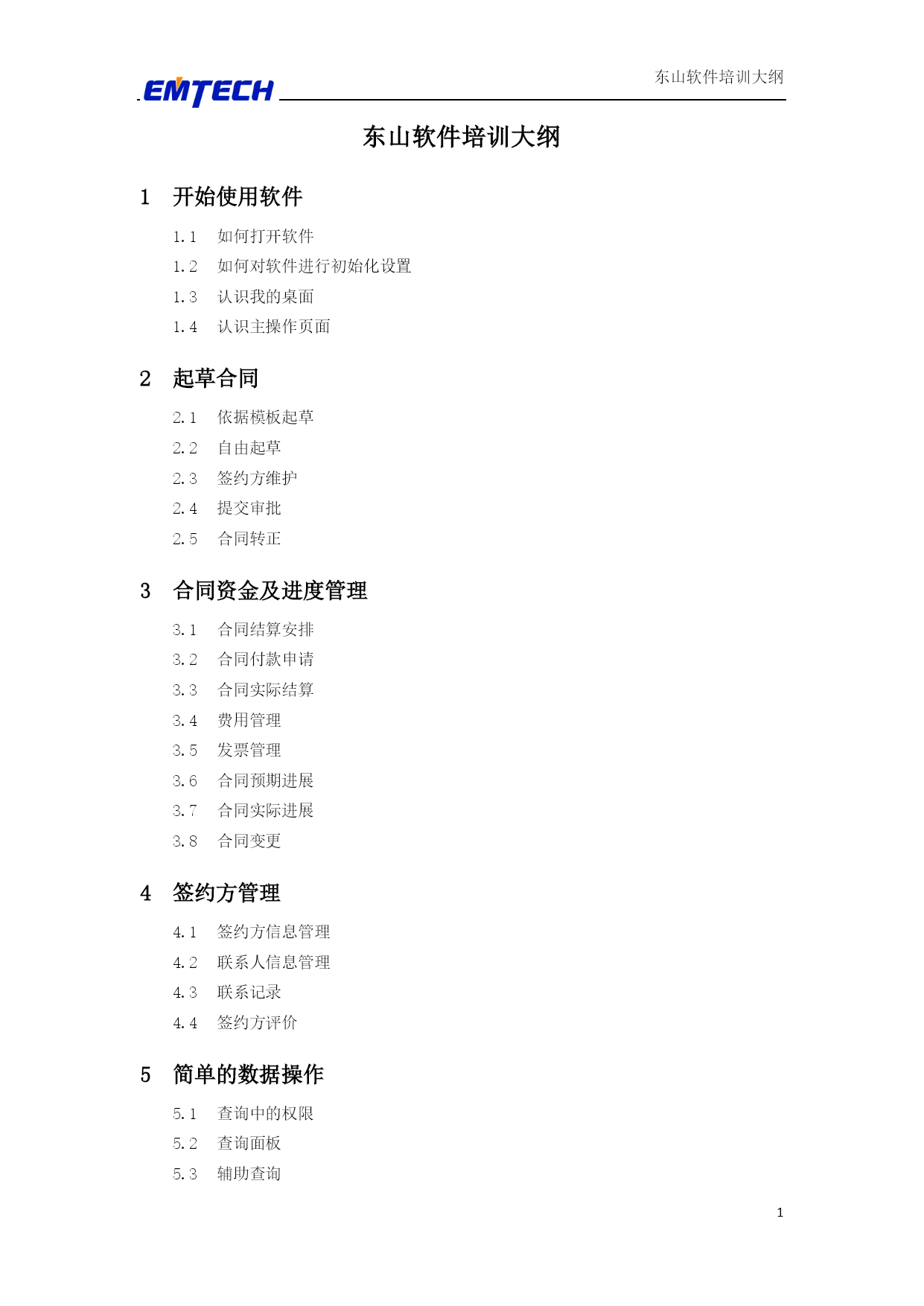 EMTECH

东山软件培训大纲

东山软件培训大纲

1 开始使用软件

1.1 如何打开软件

1.2 如何对软件进行初始化设置

1.3 认识我的桌面

1.4 认识主操作页面

2 起草合同

2.1 依据模板起草

2.2 自由起草

2.3 签约方维护

2.4 提交审批

2.5 合同转正

3 合同资金及进度管理

3.1 合同结算安排

3.2 合同付款申请

3.3 合同实际结算

3.4 费用管理

3.5 发票管理

3.6 合同预期进展

3.7 合同实际进展

3.8 合同变更

4 签约方管理

4.1 签约方信息管理

4.2 联系人信息管理

4.3 联系记录

4.4 签约方评价

5 简单的数据操作

5.1 查询中的权限

5.2 查询面板

5.3 辅助查询

1